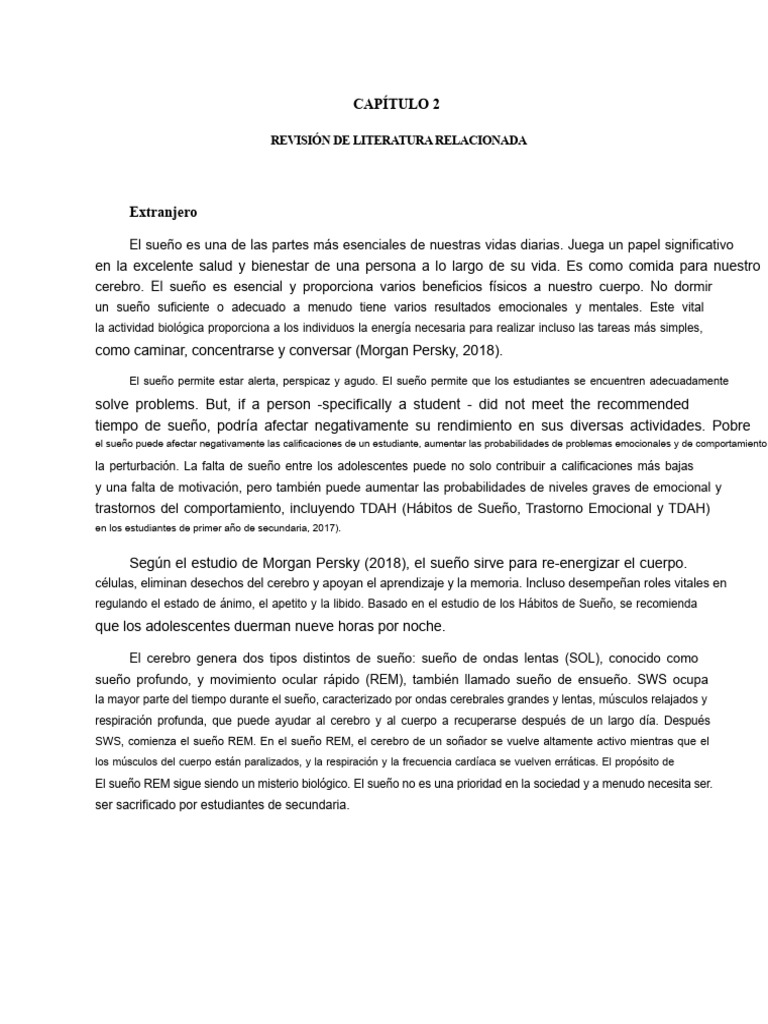 CAPÍTULO 2

REVISIÓN DE LITERATURA RELACIONADA

Extranjero

El sueño es una de las partes más esenciales de nuestras vidas diarias. Juega un papel significativo en la excelente salud y bienestar de una persona a lo largo de su vida. Es como comida para nuestro cerebro. El sueño es esencial y proporciona varios beneficios físicos a nuestro cuerpo. No dormir un sueño suficiente o adecuado a menudo tiene varios resultados emocionales y mentales. Este vital la actividad biológica proporciona a los individuos la energía necesaria para realizar incluso las tareas más simples, como caminar, concentrarse y conversar (Morgan Persky, 2018).

El sueño permite estar alerta, perspicaz y agudo. El sueño permite que los estudiantes se encuentren adecuadamente solve problems. But, if a person -specifically a student - did not meet the recommended tiempo de sueño, podría afectar negativamente su rendimiento en sus diversas actividades. Pobre el sueño puede afectar negativamente las calificaciones de un estudiante, aumentar las probabilidades de problemas emocionales y de comportamiento la perturbación. La falta de sueño entre los adolescentes puede no solo contribuir a calificaciones más bajas y una falta de motivación, pero también puede aumentar las probabilidades de niveles graves de emocional y trastornos del comportamiento, incluyendo TDAH (Hábitos de Sueño, Trastorno Emocional y TDAH) en los estudiantes de primer año de secundaria, 2017).

Según el estudio de Morgan Persky (2018), el sueño sirve para re-energizar el cuerpo. células, eliminan desechos del cerebro y apoyan el aprendizaje y la memoria. Incluso desempeñan roles vitales en regulando el estado de ánimo, el apetito y la libido. Basado en el estudio de los Hábitos de Sueño, se recomienda que los adolescentes duerman nueve horas por noche.

El cerebro genera dos tipos distintos de sueño: sueño de ondas lentas (SOL), conocido como sueño profundo, y movimiento ocular rápido (REM), también llamado sueño de ensueño. SWS ocupa la mayor parte del tiempo durante el sueño, caracterizado por ondas cerebrales grandes y lentas, músculos relajados y respiración profunda, que puede ayudar al cerebro y al cuerpo a recuperarse después de un largo día. Después SWS, comienza el sueño REM. En el sueño REM, el cerebro de un soñador se vuelve altamente activo mientras que el los músculos del cuerpo están paralizados, y la respiración y la frecuencia cardíaca se vuelven erráticas. El propósito de El sueño REM sigue siendo un misterio biológico. El sueño no es una prioridad en la sociedad y a menudo necesita ser. ser sacrificado por estudiantes de secundaria.